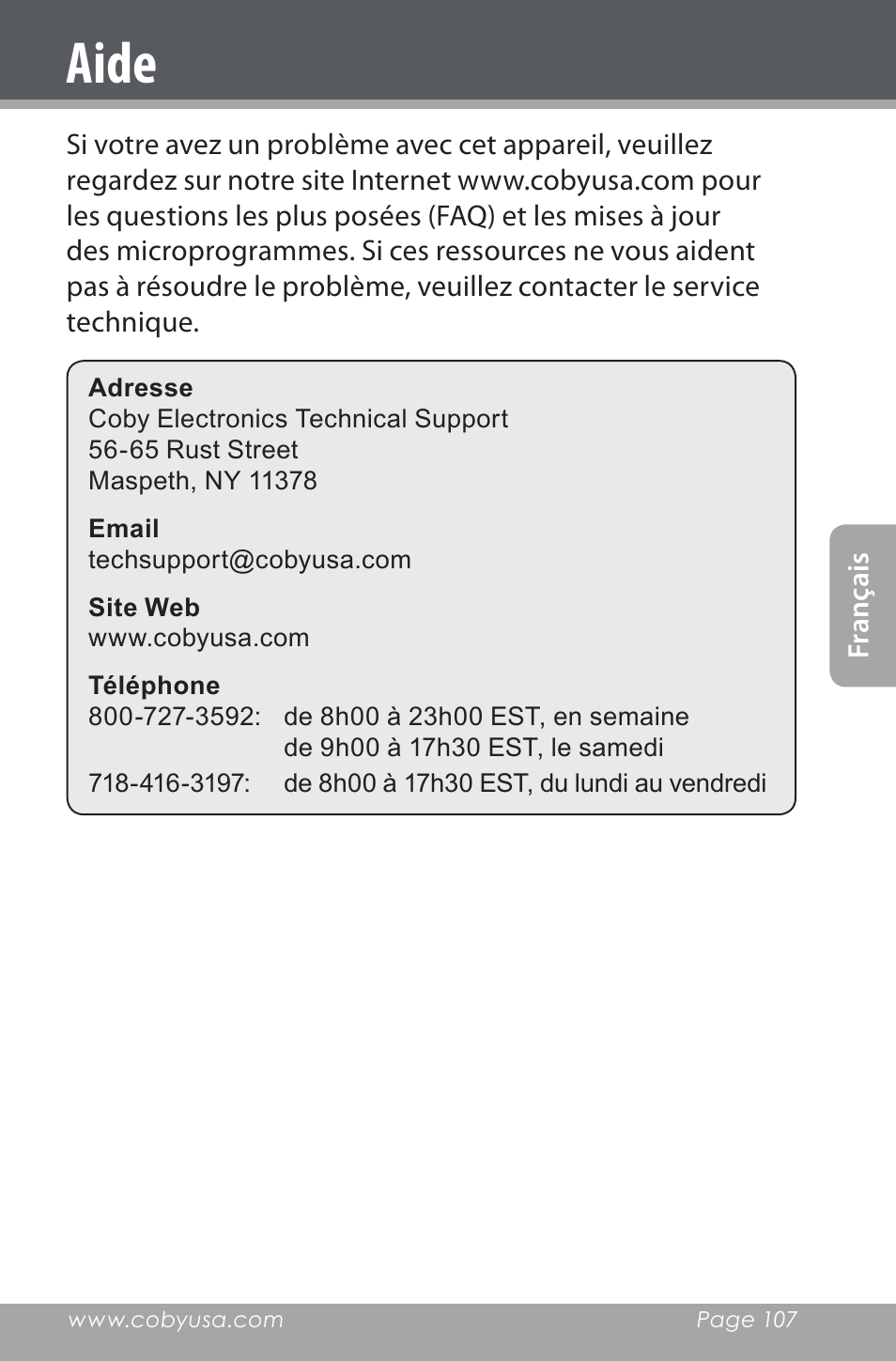 Aide

Si votre avez un problème avec cet appareil, veuillez regardez sur notre site Internet www.cobyusa.com pour les questions les plus posées (FAQ) et les mises à jour des microprogrammes. Si ces ressources ne vous aident pas à résoudre le problème, veuillez contacter le service technique.

Adresse
Coby Electronics Technical Support
56-65 Rust Street
Maspeth, NY 11378

Email
techsupport@cobyusa.com

Site Web
www.cobyusa.com

Téléphone
800-727-3592: de 8h00 à 23h00 EST, en semaine
de 9h00 à 17h30 EST, le samedi
718-416-3197: de 8h00 à 17h30 EST, du lundi au vendredi

Français

www.cobyusa.com Page 107